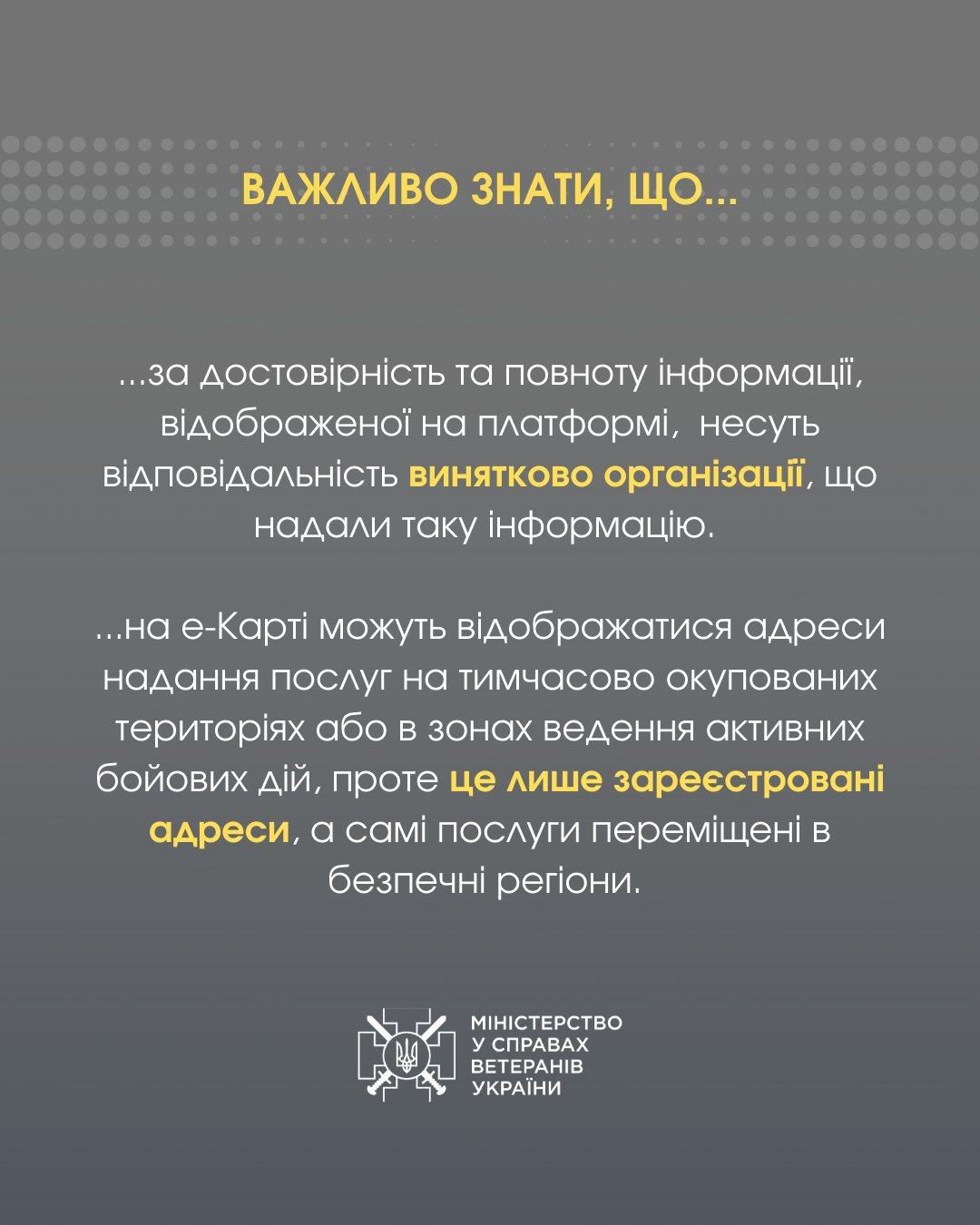 ВАЖЛИВО ЗНАТИ, ЩО...

...за достовірність та повноту інформації, відображеної на платформі, несуть відповідальність винятково організації, що надали таку інформацію.

...на е-Карті можуть відображатися адреси надання послуг на тимчасово окупованих територіях або в зонах ведення активних бойових дій, проте це лише зареєстровані адреси, а самі послуги переміщені в безпечні регіони.

МІНІСТЕРСТВО У СПРАВАХ ВЕТЕРАНІВ УКРАЇНИ